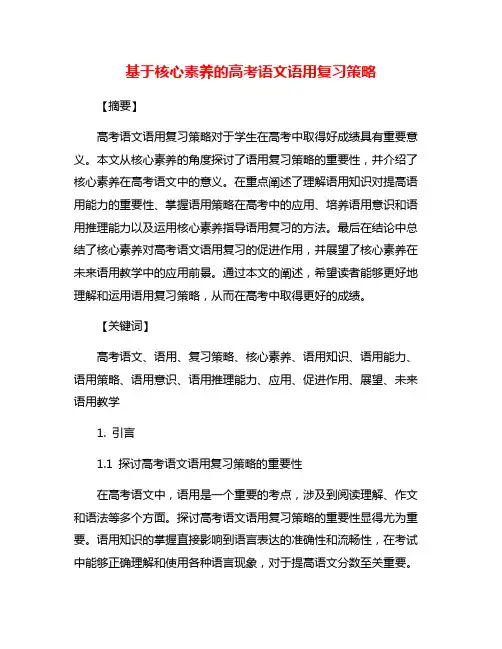 基于核心素养的高考语文语用复习策略

【摘要】

高考语文语用复习策略对于学生在高考中取得好成绩具有重要意义。本文从核心素养的角度探讨了语用复习策略的重要性，并介绍了核心素养在高考语文中的意义。在重点阐述了理解语用知识对提高语用能力的重要性、掌握语用策略在高考中的应用、培养语用意识和语用推理能力以及运用核心素养指导语用复习的方法。最后在结论中总结了核心素养对高考语文语用复习的促进作用，并展望了核心素养在未来语用教学中的应用前景。通过本文的阐述，希望读者能够更好地理解和运用语用复习策略，从而在高考中取得更好的成绩。

【关键词】

高考语文、语用、复习策略、核心素养、语用知识、语用能力、语用策略、语用意识、语用推理能力、应用、促进作用、展望、未来语用教学

1. 引言

1.1 探讨高考语文语用复习策略的重要性

在高考语文中，语用是一个重要的考点，涉及到阅读理解、作文和语法等多个方面。探讨高考语文语用复习策略的重要性显得尤为重要。语用知识的掌握直接影响到语言表达的准确性和流畅性，在考试中能够正确理解和使用各种语言现象，对于提高语文分数至关重要。